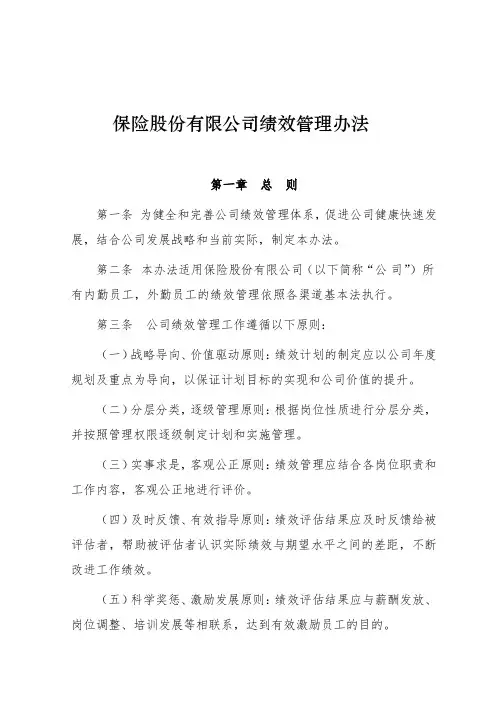 保险股份有限公司绩效管理办法

第一章　总　则

第一条　为健全和完善公司绩效管理体系，促进公司健康快速发展，结合公司发展战略和当前实际，制定本办法。

第二条　本办法适用保险股份有限公司（以下简称“公司”）所有内勤员工，外勤员工的绩效管理依照各渠道基本法执行。

第三条　公司绩效管理工作遵循以下原则：

（一）战略导向、价值驱动原则：绩效计划的制定应以公司年度规划及重点为导向，以保证计划目标的实现和公司价值的提升。

（二）分层分类，逐级管理原则：根据岗位性质进行分层分类，并按照管理权限逐级制定计划和实施管理。

（三）实事求是，客观公正原则：绩效管理应结合各岗位职责和工作内容，客观公正地进行评价。

（四）及时反馈、有效指导原则：绩效评估结果应及时反馈给被评估者，帮助被评估者认识实际绩效与期望水平之间的差距，不断改进工作绩效。

（五）科学奖惩、激励发展原则：绩效评估结果应与薪酬发放、岗位调整、培训发展等相联系，达到有效激励员工的目的。